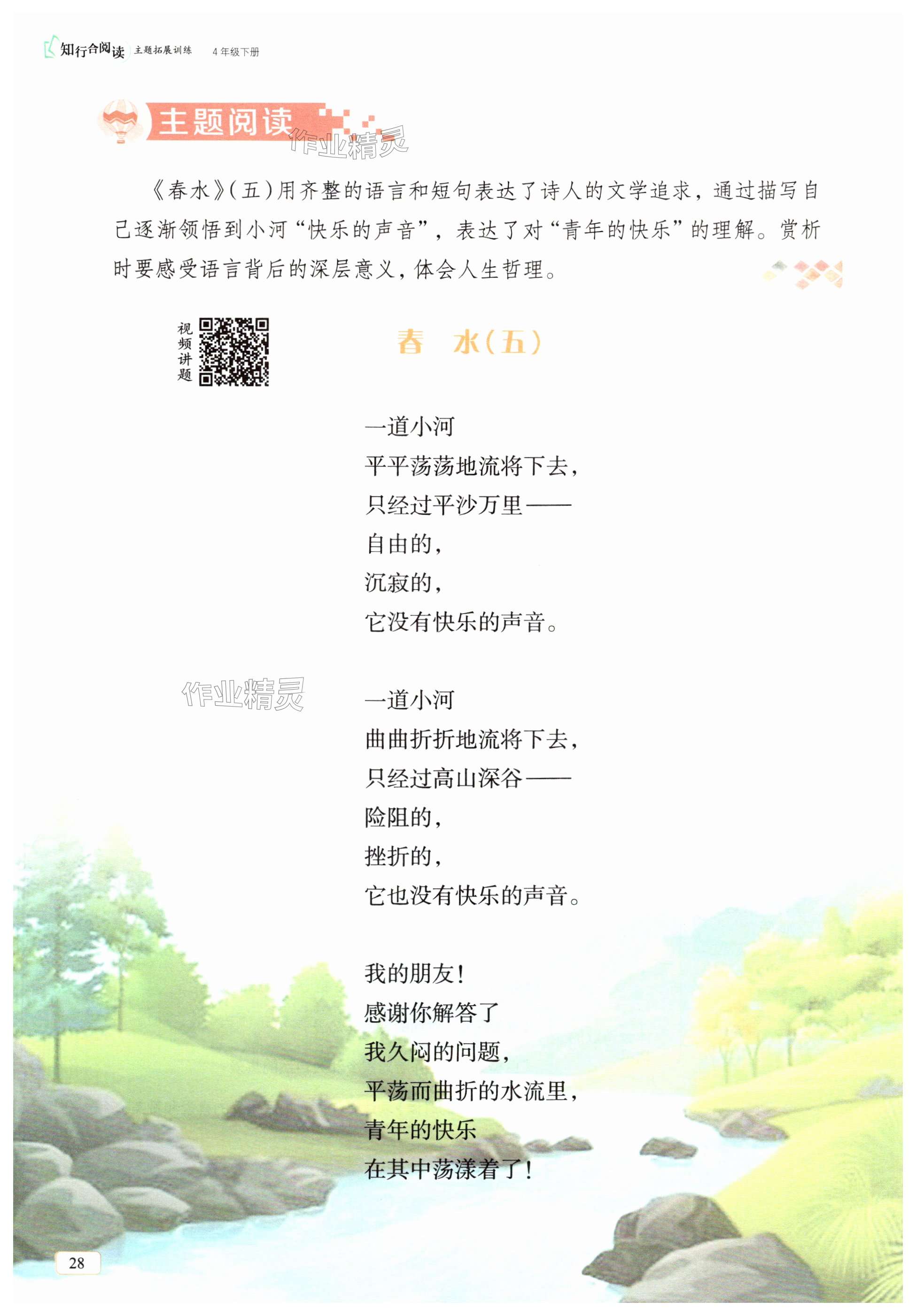 知行合阅读 主题拓展训练 4年级下册

主题阅读

《春水》(五)用齐整的语言和短句表达了诗人的文学追求，通过描写自己逐渐领悟到小河“快乐的声音”，表达了对“青年的快乐”的理解。赏析时要感受语言背后的深层意义，体会人生哲理。

视频讲题

春 水(五)

一道小河
平平荡荡地流将下去，
只经过平沙万里——
自由的，
沉寂的，
它没有快乐的声音。

一道小河
曲曲折折地流将下去，
只经过高山深谷——
险阻的，
挫折的，
它也没有快乐的声音。

我的朋友！
感谢你解答了
我久闷的问题，
平荡而曲折的水流里，
青年的快乐
在其中荡漾着了！

28

作业精灵